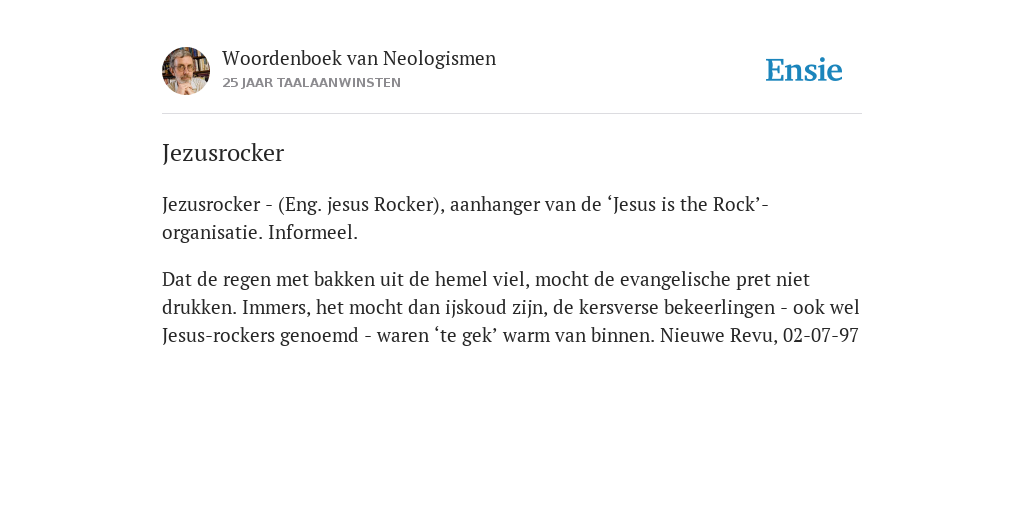 Woordenboek van Neologismen
25 JAAR TAALAANWINSTEN

Ensie

Jezusrocker

Jezusrocker - (Eng. jesus Rocker), aanhanger van de ‘Jesus is the Rock’-organisatie. Informeel.

Dat de regen met bakken uit de hemel viel, mocht de evangelische pret niet drukken. Immers, het mocht dan ijskoud zijn, de kersverse bekeerlingen - ook wel Jesus-rockers genoemd - waren ‘te gek’ warm van binnen. Nieuwe Revu, 02-07-97